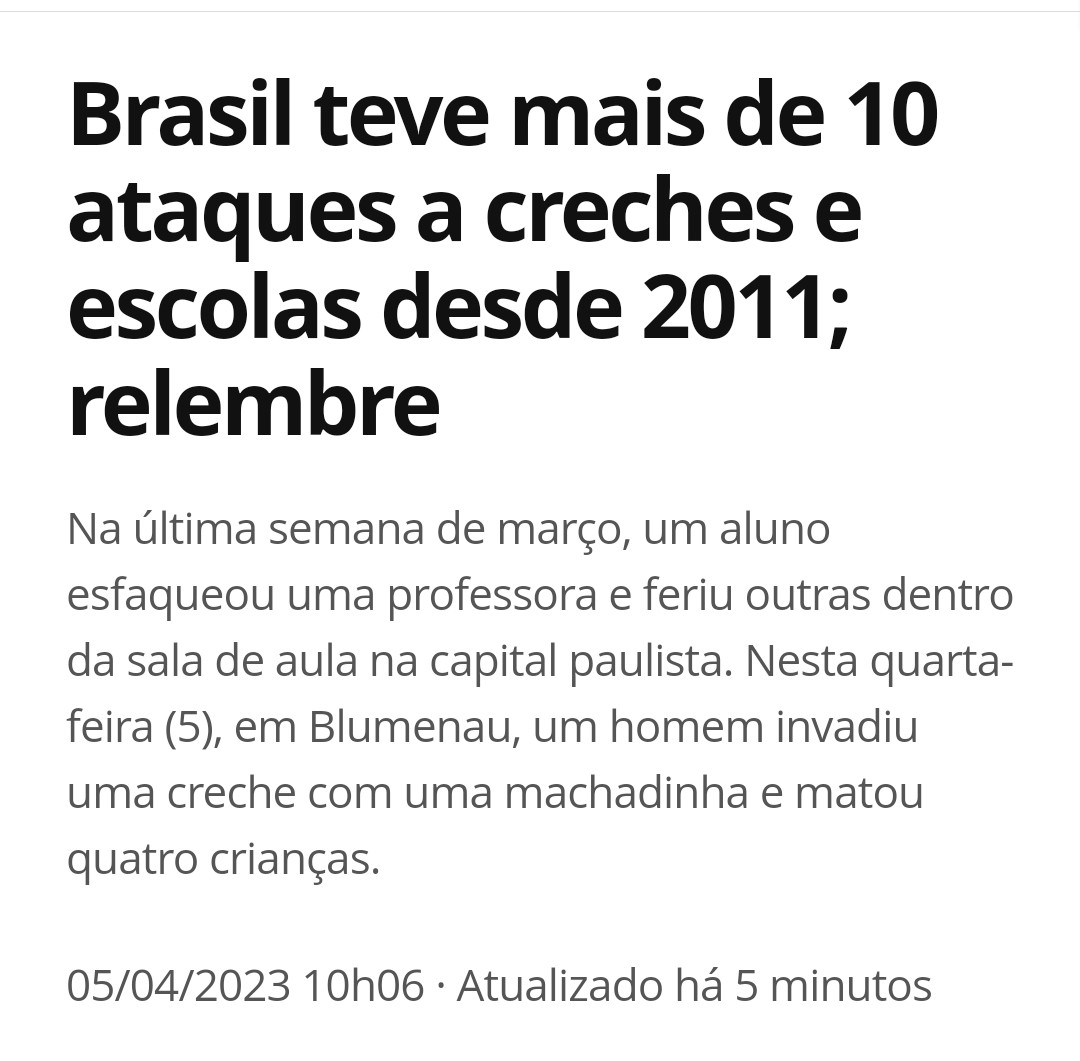 Brasil teve mais de 10 ataques a creches e escolas desde 2011; relembre

Na última semana de março, um aluno esfaqueou uma professora e feriu outras dentro da sala de aula na capital paulista. Nesta quarta-feira (5), em Blumenau, um homem invadiu uma creche com uma machadinha e matou quatro crianças.

05/04/2023 10h06 · Atualizado há 5 minutos